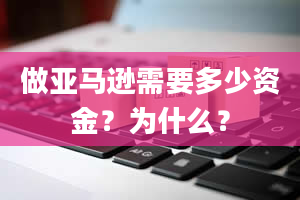 做亚马逊需要多少资金？为什么？